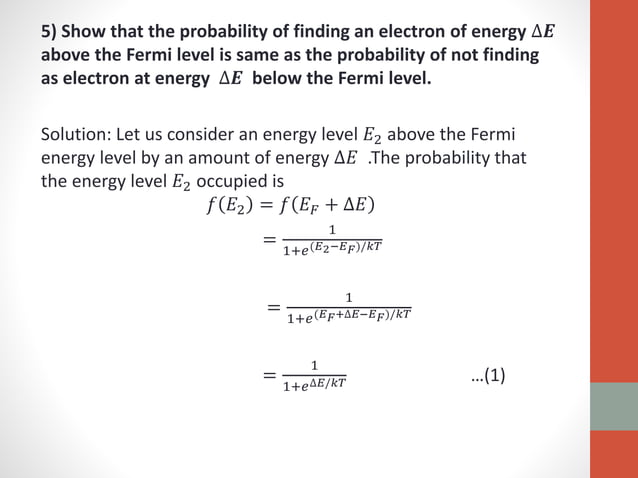 5) Show that the probability of finding an electron of energy $\Delta E$ above the Fermi level is same as the probability of not finding as electron at energy $\Delta E$ below the Fermi level.

Solution: Let us consider an energy level $E_2$ above the Fermi energy level by an amount of energy $\Delta E$ .The probability that the energy level $E_2$ occupied is

$f(E_2) = f(E_F + \Delta E)$

$= \frac{1}{1+e^{(E_2-E_F)/kT}}$

$= \frac{1}{1+e^{(E_F+\Delta E-E_F)/kT}}$

$= \frac{1}{1+e^{\Delta E/kT}}$ ...(1)